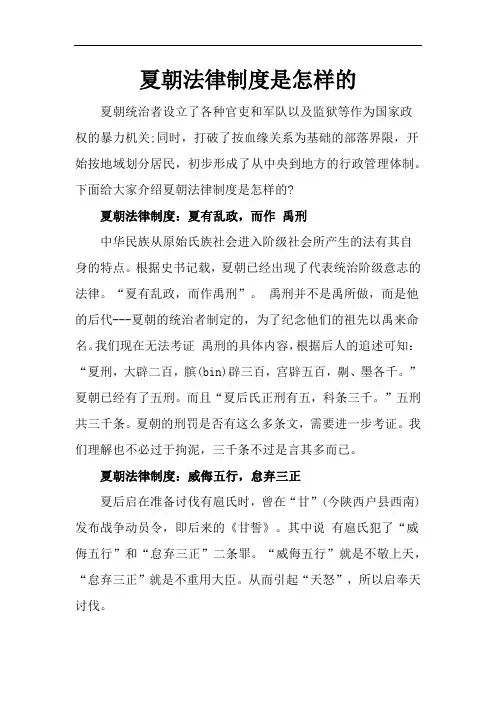 夏朝法律制度是怎样的

夏朝统治者设立了各种官吏和军队以及监狱等作为国家政权的暴力机关;同时，打破了按血缘关系为基础的部落界限，开始按地域划分居民，初步形成了从中央到地方的行政管理体制。下面给大家介绍夏朝法律制度是怎样的?

夏朝法律制度：夏有乱政，而作 禹刑

中华民族从原始氏族社会进入阶级社会所产生的法有其自身的特点。根据史书记载，夏朝已经出现了代表统治阶级意志的法律。“夏有乱政，而作禹刑”。 禹刑并不是禹所做，而是他的后代---夏朝的统治者制定的，为了纪念他们的祖先以禹来命名。我们现在无法考证 禹刑的具体内容，根据后人的追述可知：“夏刑，大辟二百，膑(bin)辟三百，宫辟五百，劓、墨各千。”夏朝已经有了五刑。而且“夏后氏正刑有五，科条三千。”五刑共三千条。夏朝的刑罚是否有这么多条文，需要进一步考证。我们理解也不必过于拘泥，三千条不过是言其多而已。

夏朝法律制度：威侮五行，怠弃三正

夏后启在准备讨伐有扈氏时，曾在“甘”(今陕西户县西南)发布战争动员令，即后来的《甘誓》。其中说 有扈氏犯了“威侮五行”和“怠弃三正”二条罪。“威侮五行”就是不敬上天，“怠弃三正”就是不重用大臣。从而引起“天怒”，所以启奉天讨伐。